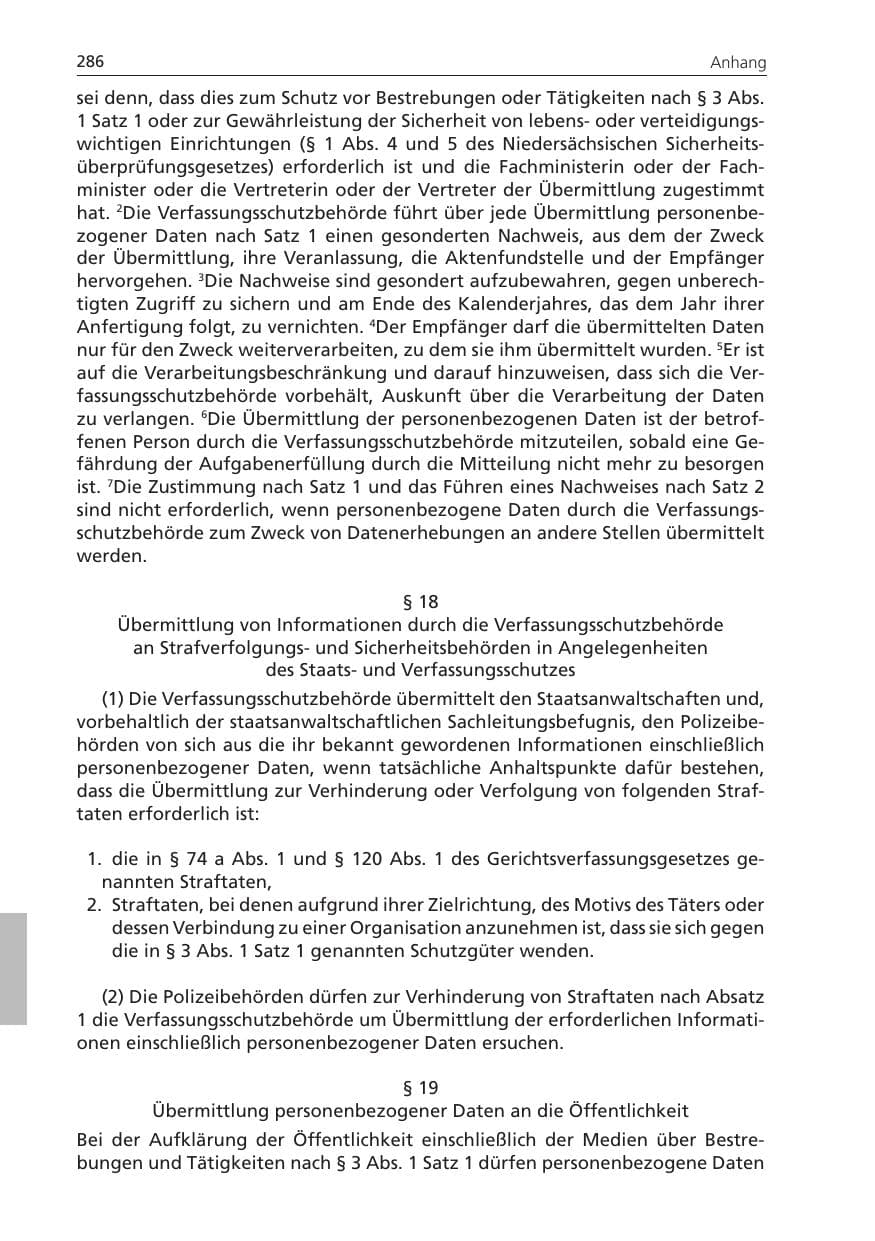 286 Anhang

sei denn, dass dies zum Schutz vor Bestrebungen oder Tätigkeiten nach § 3 Abs. 1 Satz 1 oder zur Gewährleistung der Sicherheit von lebens- oder verteidigungswichtigen Einrichtungen (§ 1 Abs. 4 und 5 des Niedersächsischen Sicherheitsüberprüfungsgesetzes) erforderlich ist und die Fachministerin oder der Fachminister oder die Vertreterin oder der Vertreter der Übermittlung zugestimmt hat. $^{2}$Die Verfassungsschutzbehörde führt über jede Übermittlung personenbezogener Daten nach Satz 1 einen gesonderten Nachweis, aus dem der Zweck der Übermittlung, ihre Veranlassung, die Aktenfundstelle und der Empfänger hervorgehen. $^{3}$Die Nachweise sind gesondert aufzubewahren, gegen unberechtigten Zugriff zu sichern und am Ende des Kalenderjahres, das dem Jahr ihrer Anfertigung folgt, zu vernichten. $^{4}$Der Empfänger darf die übermittelten Daten nur für den Zweck weiterverarbeiten, zu dem sie ihm übermittelt wurden. $^{5}$Er ist auf die Verarbeitungsbeschränkung und darauf hinzuweisen, dass sich die Verfassungsschutzbehörde vorbehält, Auskunft über die Verarbeitung der Daten zu verlangen. $^{6}$Die Übermittlung der personenbezogenen Daten ist der betroffenen Person durch die Verfassungsschutzbehörde mitzuteilen, sobald eine Gefährdung der Aufgabenerfüllung durch die Mitteilung nicht mehr zu besorgen ist. $^{7}$Die Zustimmung nach Satz 1 und das Führen eines Nachweises nach Satz 2 sind nicht erforderlich, wenn personenbezogene Daten durch die Verfassungsschutzbehörde zum Zweck von Datenerhebungen an andere Stellen übermittelt werden.

§ 18
Übermittlung von Informationen durch die Verfassungsschutzbehörde
an Strafverfolgungs- und Sicherheitsbehörden in Angelegenheiten
des Staats- und Verfassungsschutzes

(1) Die Verfassungsschutzbehörde übermittelt den Staatsanwaltschaften und, vorbehaltlich der staatsanwaltschaftlichen Sachleitungsbefugnis, den Polizeibehörden von sich aus die ihr bekannt gewordenen Informationen einschließlich personenbezogener Daten, wenn tatsächliche Anhaltspunkte dafür bestehen, dass die Übermittlung zur Verhinderung oder Verfolgung von folgenden Straftaten erforderlich ist:

1. die in § 74 a Abs. 1 und § 120 Abs. 1 des Gerichtsverfassungsgesetzes genannten Straftaten,
2. Straftaten, bei denen aufgrund ihrer Zielrichtung, des Motivs des Täters oder dessen Verbindung zu einer Organisation anzunehmen ist, dass sie sich gegen die in § 3 Abs. 1 Satz 1 genannten Schutzgüter wenden.

(2) Die Polizeibehörden dürfen zur Verhinderung von Straftaten nach Absatz 1 die Verfassungsschutzbehörde um Übermittlung der erforderlichen Informationen einschließlich personenbezogener Daten ersuchen.

§ 19
Übermittlung personenbezogener Daten an die Öffentlichkeit

Bei der Aufklärung der Öffentlichkeit einschließlich der Medien über Bestrebungen und Tätigkeiten nach § 3 Abs. 1 Satz 1 dürfen personenbezogene Daten